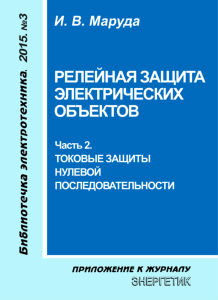 Библиотечка электротехника, 2015. №3

И. В. Маруда

РЕЛЕЙНАЯ ЗАЩИТА ЭЛЕКТРИЧЕСКИХ ОБЪЕКТОВ

Часть 2.
ТОКОВЫЕ ЗАЩИТЫ НУЛЕВОЙ ПОСЛЕДОВАТЕЛЬНОСТИ

ПРИЛОЖЕНИЕ К ЖУРНАЛУ
ЭНЕРГЕТИК